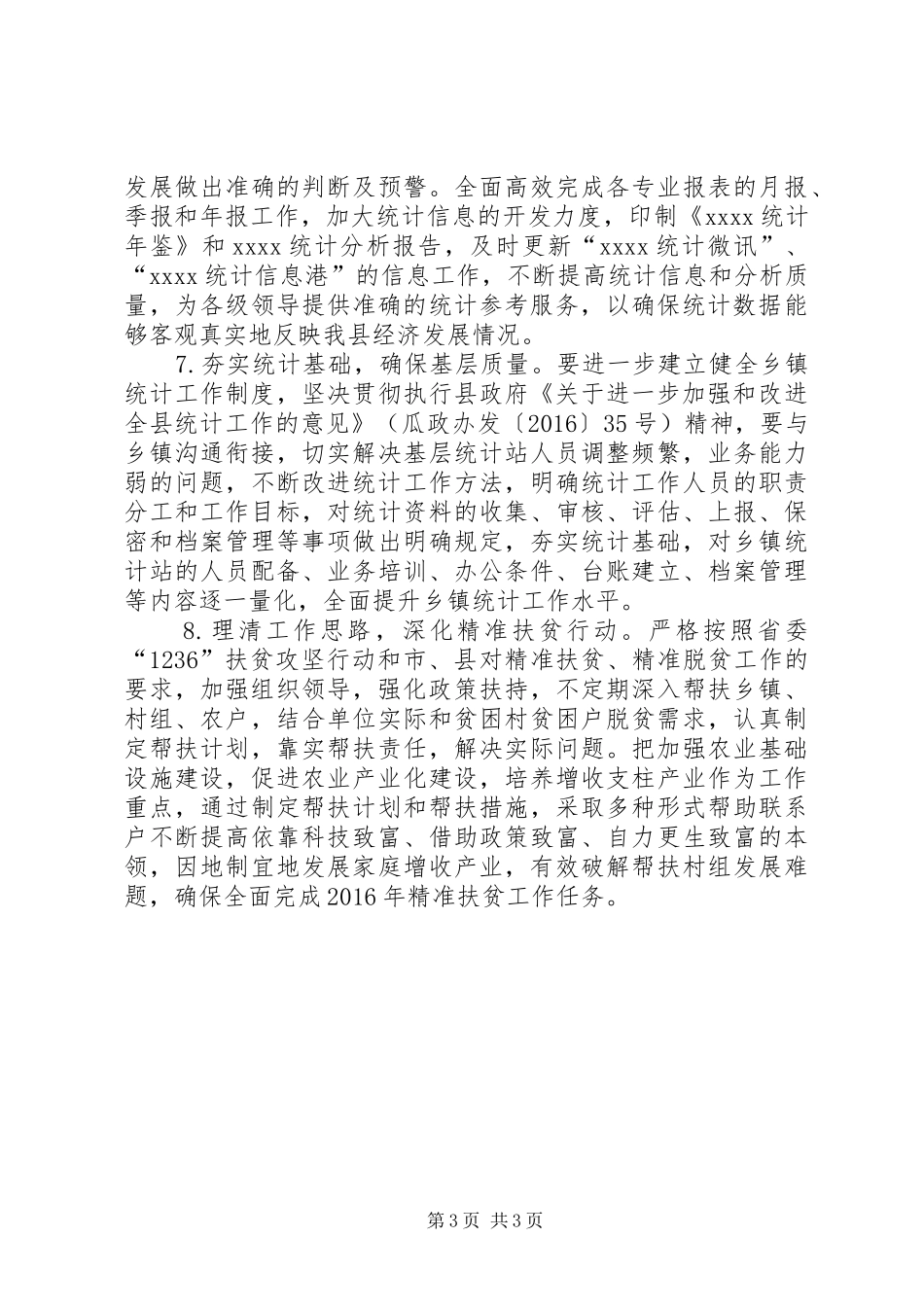 发展做出准确的判断及预警。全面高效完成各专业报表的月报、季报和年报工作，加大统计信息的开发力度，印制《xxxx 统计年鉴》和 xxxx 统计分析报告，及时更新“xxxx 统计微讯”、“xxxx 统计信息港”的信息工作，不断提高统计信息和分析质量，为各级领导提供准确的统计参考服务，以确保统计数据能够客观真实地反映我县经济发展情况。

7. 夯实统计基础，确保基层质量。要进一步建立健全乡镇统计工作制度，坚决贯彻执行县政府《关于进一步加强和改进全县统计工作的意见》（瓜政办发〔2016〕35 号）精神，要与乡镇沟通衔接，切实解决基层统计站人员调整频繁，业务能力弱的问题，不断改进统计工作方法，明确统计工作人员的职责分工和工作目标，对统计资料的收集、审核、评估、上报、保密和档案管理等事项做出明确规定，夯实统计基础，对乡镇统计站的人员配备、业务培训、办公条件、台账建立、档案管理等内容逐一量化，全面提升乡镇统计工作水平。

8. 理清工作思路，深化精准扶贫行动。严格按照省委“1236”扶贫攻坚行动和市、县对精准扶贫、精准脱贫工作的要求，加强组织领导，强化政策扶持，不定期深入帮扶乡镇、村组、农户，结合单位实际和贫困村贫困户脱贫需求，认真制定帮扶计划，靠实帮扶责任，解决实际问题。把加强农业基础设施建设，促进农业产业化建设，培养增收支柱产业作为工作重点，通过制定帮扶计划和帮扶措施，采取多种形式帮助联系户不断提高依靠科技致富、借助政策致富、自力更生致富的本领，因地制宜地发展家庭增收产业，有效破解帮扶村组发展难题，确保全面完成 2016 年精准扶贫工作任务。

第 3 页 共 3 页